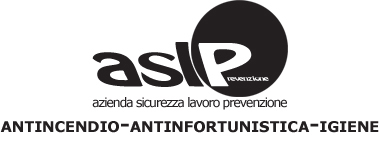 aslP
revenzione
azienda sicurezza lavoro prevenzione
ANTINCENDIO-ANTINFORTUNISTICA-IGIENE